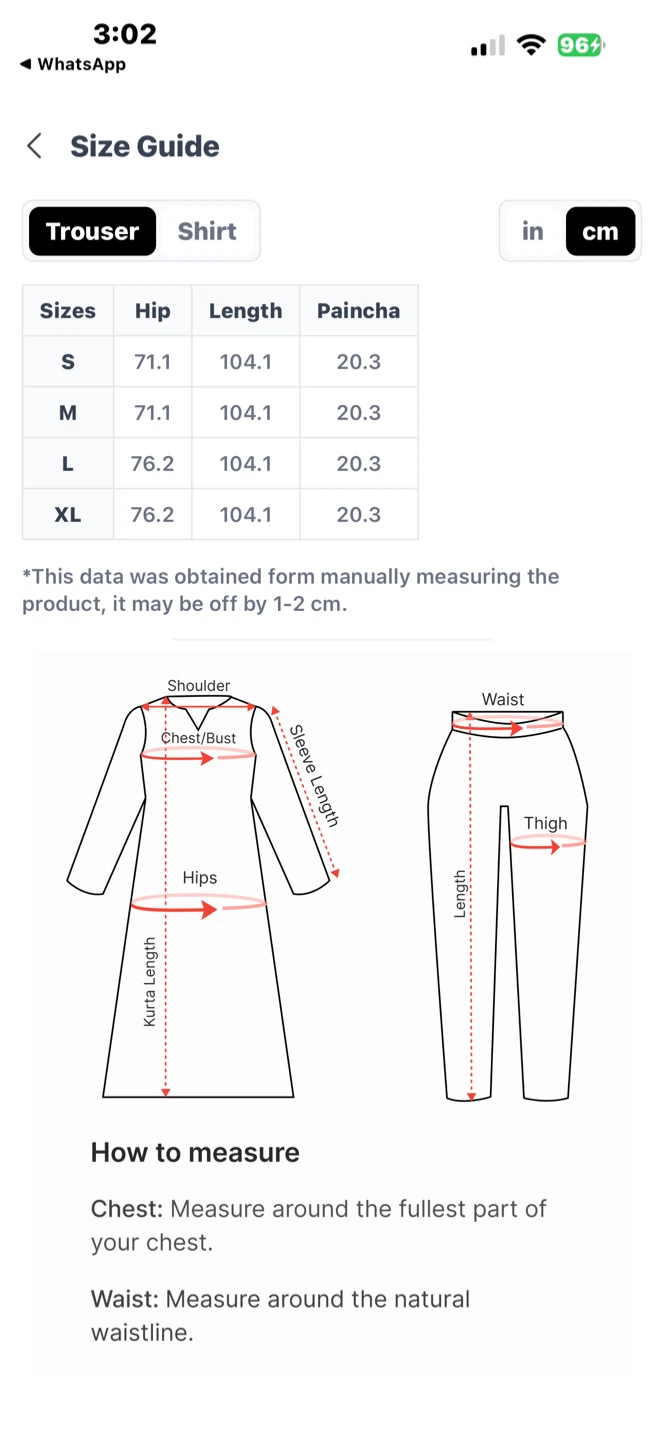 3:02
◀ WhatsApp
96

Size Guide

Trouser Shirt

in cm

| Sizes | Hip | Length | Paincha |
|---|---|---|---|
| S | 71.1 | 104.1 | 20.3 |
| M | 71.1 | 104.1 | 20.3 |
| L | 76.2 | 104.1 | 20.3 |
| XL | 76.2 | 104.1 | 20.3 |

*This data was obtained form manually measuring the product, it may be off by 1-2 cm.

Shoulder
Chest/Bust
Sleeve Length
Hips
Kurta Length
Waist
Thigh
Length

How to measure

Chest: Measure around the fullest part of your chest.

Waist: Measure around the natural waistline.